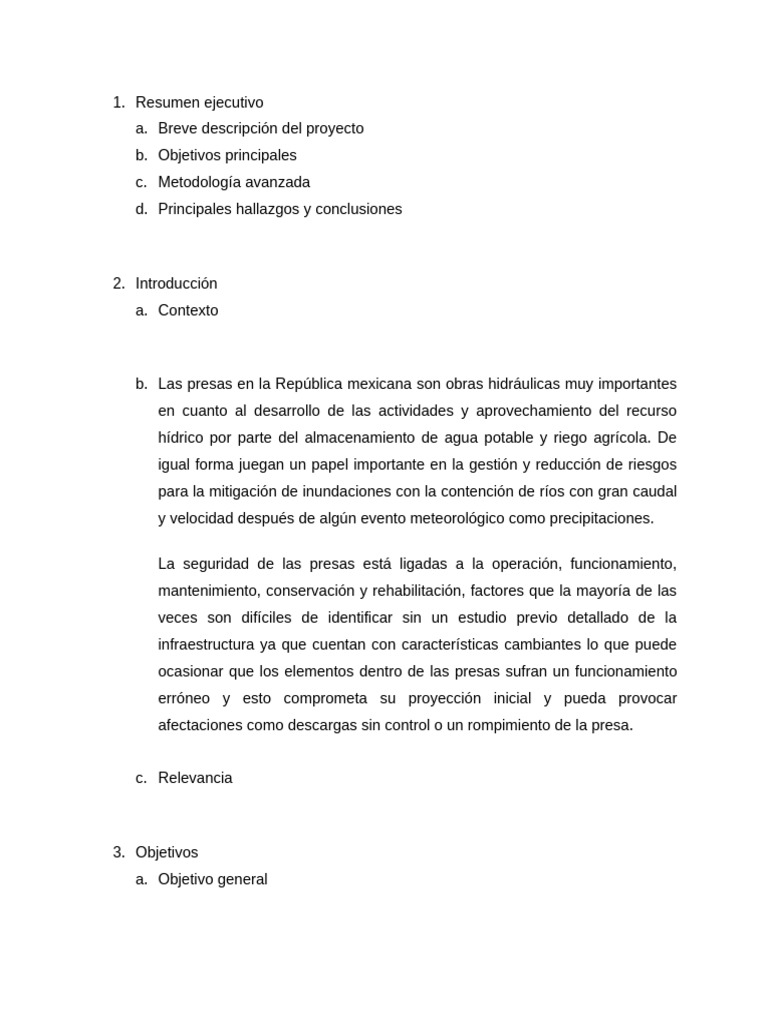 1. Resumen ejecutivo
a. Breve descripción del proyecto
b. Objetivos principales
c. Metodología avanzada
d. Principales hallazgos y conclusiones

2. Introducción
a. Contexto

b. Las presas en la República mexicana son obras hidráulicas muy importantes en cuanto al desarrollo de las actividades y aprovechamiento del recurso hídrico por parte del almacenamiento de agua potable y riego agrícola. De igual forma juegan un papel importante en la gestión y reducción de riesgos para la mitigación de inundaciones con la contención de ríos con gran caudal y velocidad después de algún evento meteorológico como precipitaciones.

La seguridad de las presas está ligadas a la operación, funcionamiento, mantenimiento, conservación y rehabilitación, factores que la mayoría de las veces son difíciles de identificar sin un estudio previo detallado de la infraestructura ya que cuentan con características cambiantes lo que puede ocasionar que los elementos dentro de las presas sufran un funcionamiento erróneo y esto comprometa su proyección inicial y pueda provocar afectaciones como descargas sin control o un rompimiento de la presa.

c. Relevancia

3. Objetivos
a. Objetivo general